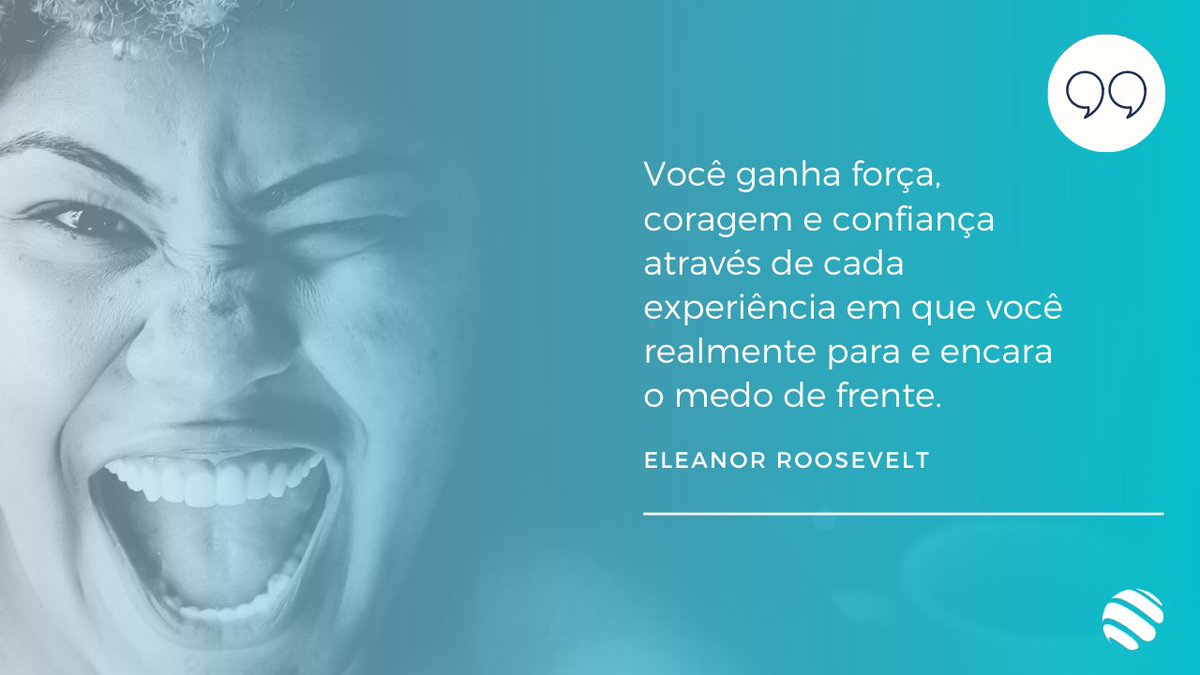 Você ganha força, coragem e confiança através de cada experiência em que você realmente para e encara o medo de frente.

ELEANOR ROOSEVELT